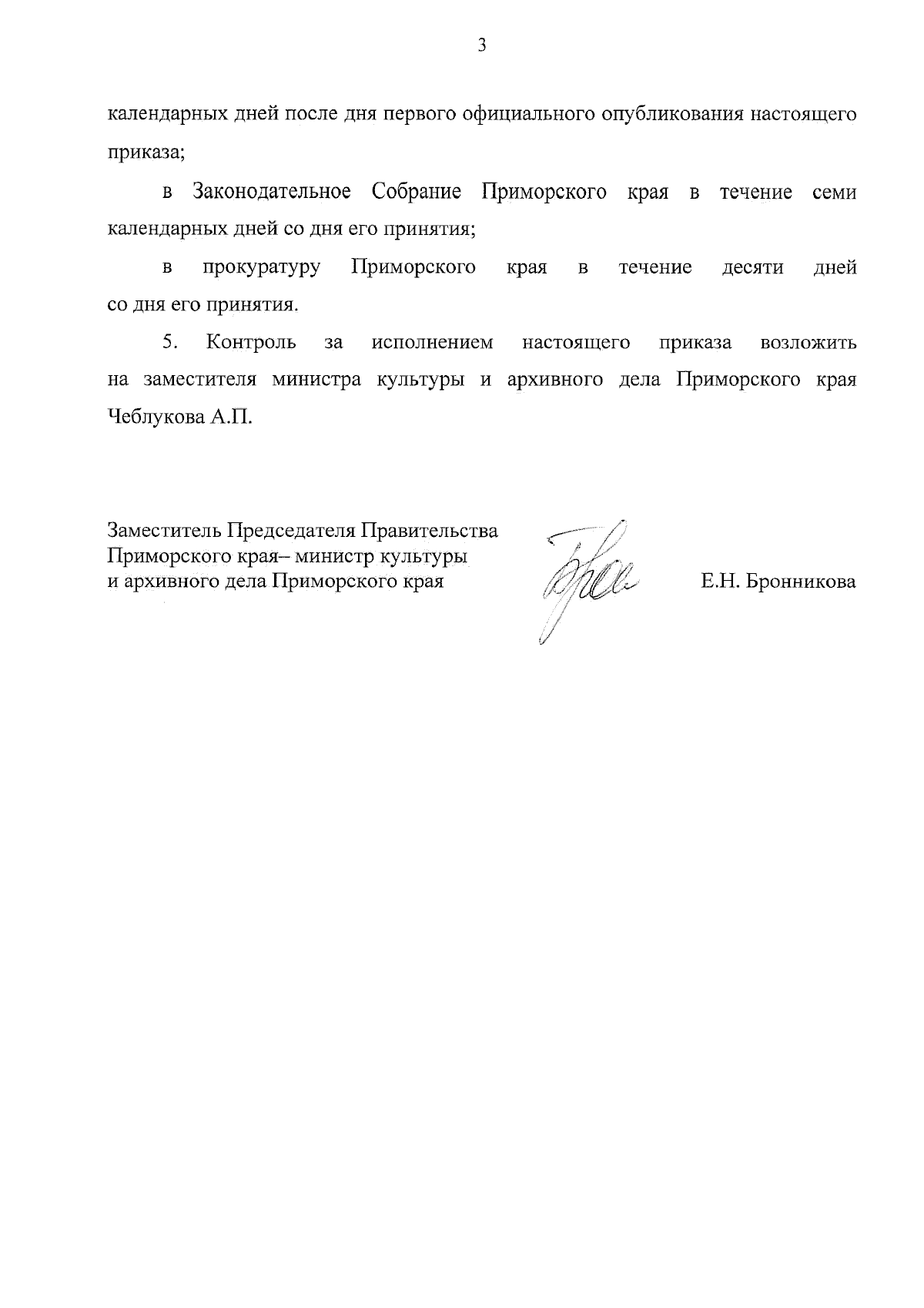 3

календарных дней после дня первого официального опубликования настоящего приказа;

в Законодательное Собрание Приморского края в течение семи календарных дней со дня его принятия;

в прокуратуру Приморского края в течение десяти дней со дня его принятия.

5. Контроль за исполнением настоящего приказа возложить на заместителя министра культуры и архивного дела Приморского края Чеблукова А.П.

Заместитель Председателя Правительства Приморского края– министр культуры и архивного дела Приморского края

Е.Н. Бронникова